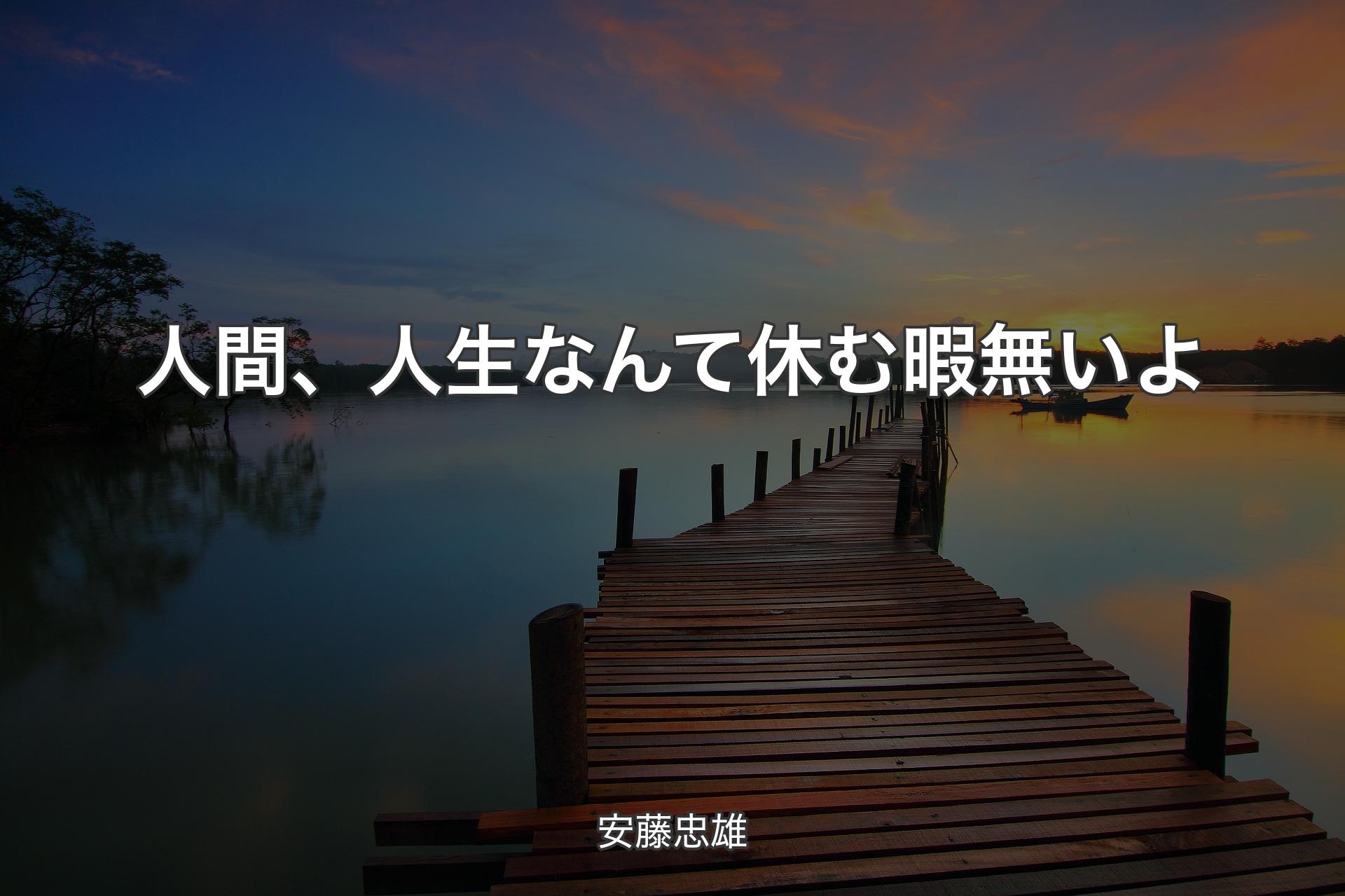 人間、人生なんて休む暇無いよ

安藤忠雄